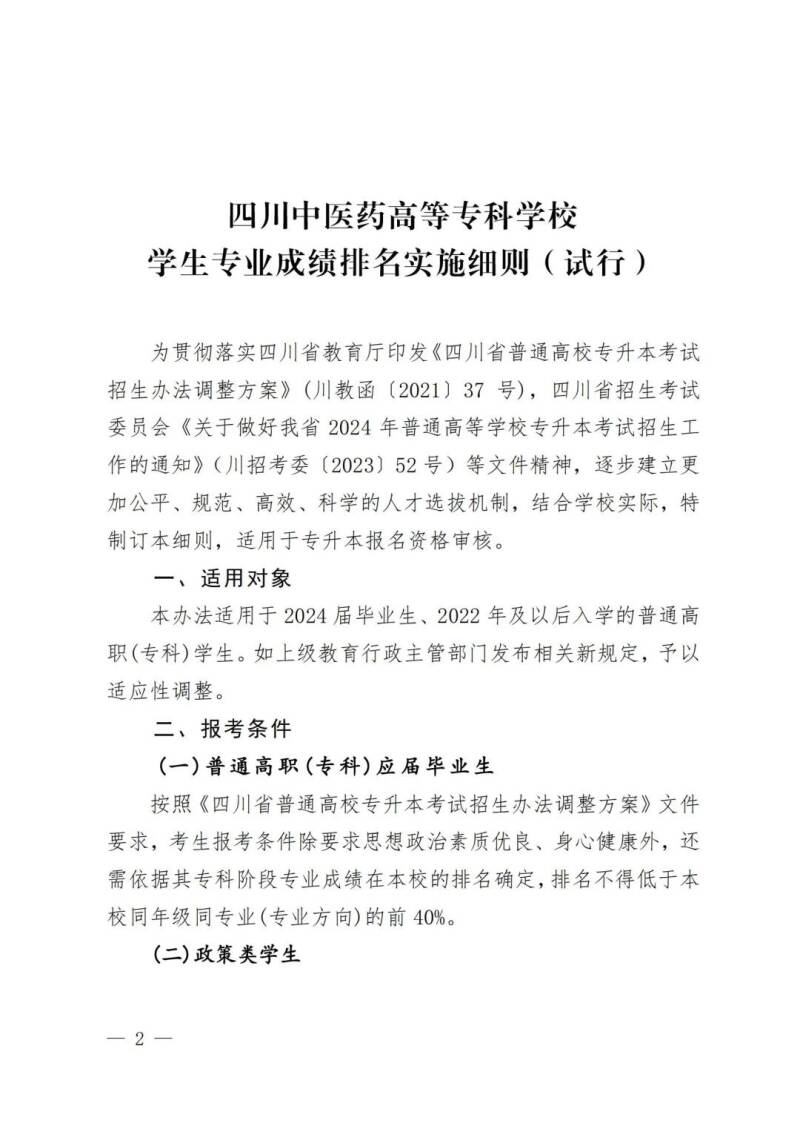 四川中医药高等专科学校
学生专业成绩排名实施细则（试行）

为贯彻落实四川省教育厅印发《四川省普通高校专升本考试招生办法调整方案》（川教函〔2021〕37 号），四川省招生考试委员会《关于做好我省 2024 年普通高等学校专升本考试招生工作的通知》（川招考委〔2023〕52 号）等文件精神，逐步建立更加公平、规范、高效、科学的人才选拔机制，结合学校实际，特制订本细则，适用于专升本报名资格审核。

一、适用对象

本办法适用于 2024 届毕业生、2022 年及以后入学的普通高职(专科)学生。如上级教育行政主管部门发布相关新规定，予以适应性调整。

二、报考条件

(一)普通高职(专科)应届毕业生

按照《四川省普通高校专升本考试招生办法调整方案》文件要求，考生报考条件除要求思想政治素质优良、身心健康外，还需依据其专科阶段专业成绩在本校的排名确定，排名不得低于本校同年级同专业(专业方向)的前 40%。

(二)政策类学生

— 2 —